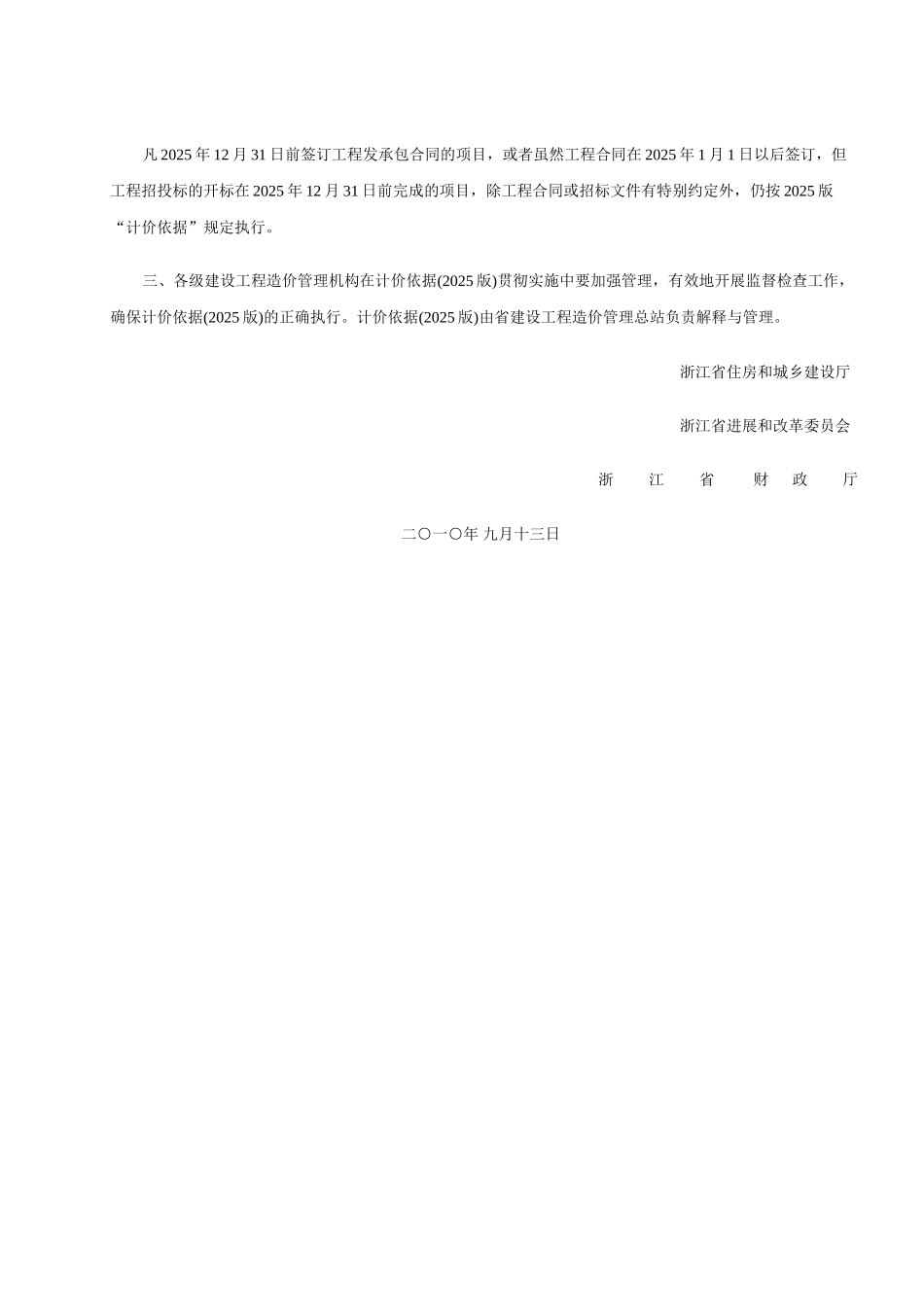 凡 2025 年 12 月 31 日前签订工程发承包合同的项目，或者虽然工程合同在 2025 年 1 月 1 日以后签订，但工程招投标的开标在 2025 年 12 月 31 日前完成的项目，除工程合同或招标文件有特别约定外，仍按 2025 版“计价依据”规定执行。

三、各级建设工程造价管理机构在计价依据(2025 版)贯彻实施中要加强管理，有效地开展监督检查工作，确保计价依据(2025 版)的正确执行。计价依据(2025 版)由省建设工程造价管理总站负责解释与管理。

浙江省住房和城乡建设厅

浙江省进展和改革委员会

浙　江　省　财　政　厅

二〇一〇年 九月十三日